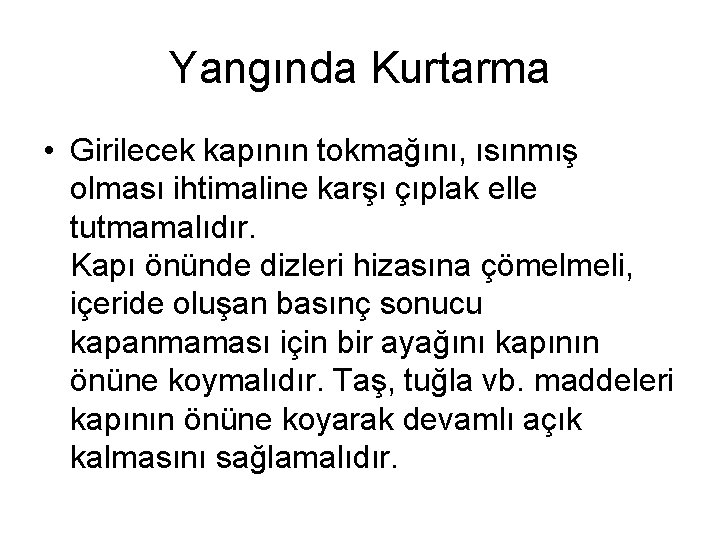 Yangında Kurtarma

• Girilecek kapının tokmağını, ısınmış olması ihtimaline karşı çıplak elle tutmamalıdır.
Kapı önünde dizleri hizasına çömelmeli, içeride oluşan basınç sonucu kapanmaması için bir ayağını kapının önüne koymalıdır. Taş, tuğla vb. maddeleri kapının önüne koyarak devamlı açık kalmasını sağlamalıdır.